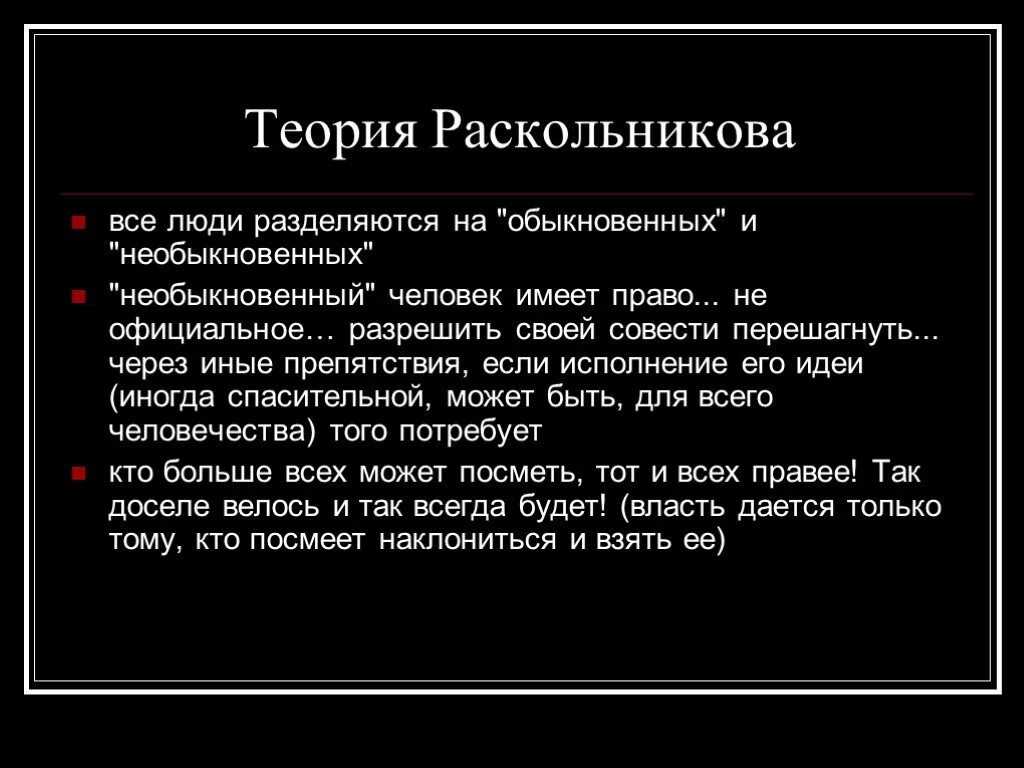 Теория Раскольникова

все люди разделяются на "обыкновенных" и "необыкновенных"

"необыкновенный" человек имеет право... не официальное… разрешить своей совести перешагнуть... через иные препятствия, если исполнение его идеи (иногда спасительной, может быть, для всего человечества) того потребует

кто больше всех может посметь, тот и всех правее! Так доселе велось и так всегда будет! (власть дается только тому, кто посмеет наклониться и взять ее)